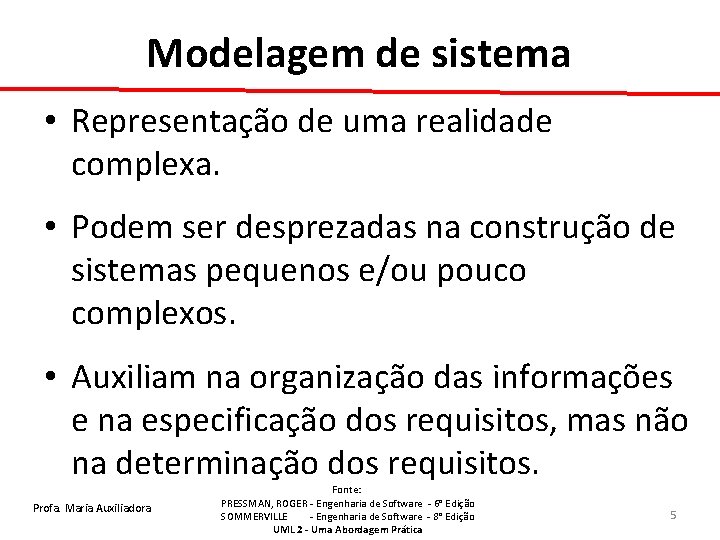 Modelagem de sistema

• Representação de uma realidade complexa.

• Podem ser desprezadas na construção de sistemas pequenos e/ou pouco complexos.

• Auxiliam na organização das informações e na especificação dos requisitos, mas não na determinação dos requisitos.

Profa. Maria Auxiliadora

Fonte:
PRESSMAN, ROGER - Engenharia de Software - 6ª Edição
SOMMERVILLE - Engenharia de Software - 8ª Edição
UML 2 - Uma Abordagem Prática

5